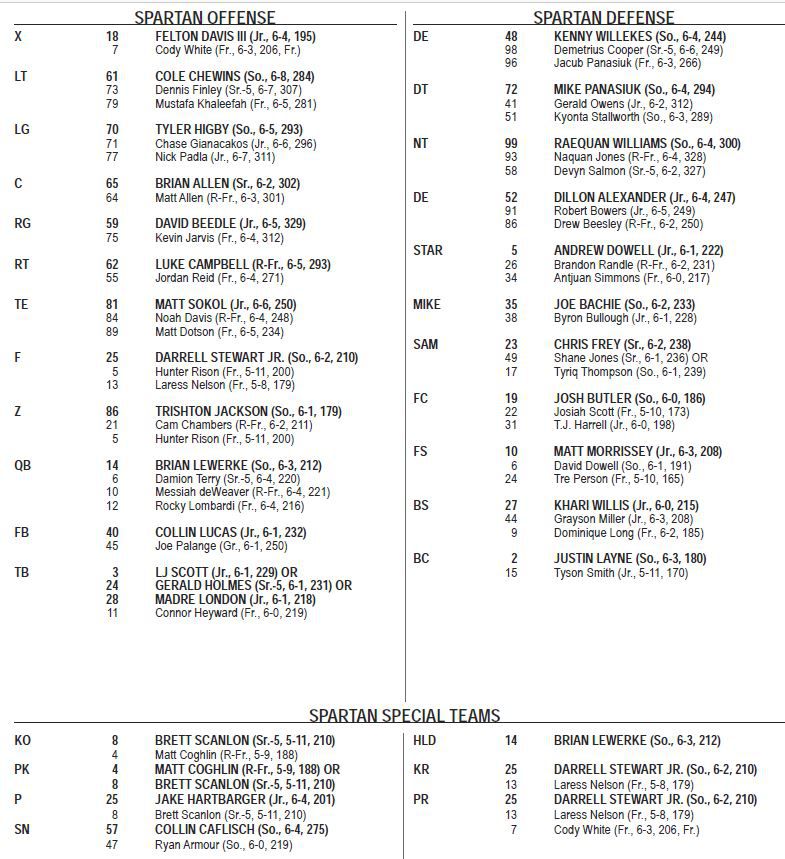 SPARTAN OFFENSE

| | | |
|---|---|---|
| X | 18 | FELTON DAVIS III (Jr., 6-4, 195) |
| | 7 | Cody White (Fr., 6-3, 206, Fr.) |
| LT | 61 | COLE CHEWINS (So., 6-8, 284) |
| | 73 | Dennis Finley (Sr.-5, 6-7, 307) |
| | 79 | Mustafa Khaleefah (Fr., 6-5, 281) |
| LG | 70 | TYLER HIGBY (So., 6-5, 293) |
| | 71 | Chase Gianacakos (Jr., 6-6, 296) |
| | 77 | Nick Padla (Jr., 6-7, 311) |
| C | 65 | BRIAN ALLEN (Sr., 6-2, 302) |
| | 64 | Matt Allen (R-Fr., 6-3, 301) |
| RG | 59 | DAVID BEEDLE (Jr., 6-5, 329) |
| | 75 | Kevin Jarvis (Fr., 6-4, 312) |
| RT | 62 | LUKE CAMPBELL (R-Fr., 6-5, 293) |
| | 55 | Jordan Reid (Fr., 6-4, 271) |
| TE | 81 | MATT SOKOL (Jr., 6-6, 250) |
| | 84 | Noah Davis (R-Fr., 6-4, 248) |
| | 89 | Matt Dotson (Fr., 6-5, 234) |
| F | 25 | DARRELL STEWART JR. (So., 6-2, 210) |
| | 5 | Hunter Rison (Fr., 5-11, 200) |
| | 13 | Laress Nelson (Fr., 5-8, 179) |
| Z | 86 | TRISHTON JACKSON (So., 6-1, 179) |
| | 21 | Cam Chambers (R-Fr., 6-2, 211) |
| | 5 | Hunter Rison (Fr., 5-11, 200) |
| QB | 14 | BRIAN LEWERKE (So., 6-3, 212) |
| | 6 | Damion Terry (Sr.-5, 6-4, 220) |
| | 10 | Messiah deWeaver (R-Fr., 6-4, 221) |
| | 12 | Rocky Lombardi (Fr., 6-4, 216) |
| FB | 40 | COLLIN LUCAS (Jr., 6-1, 232) |
| | 45 | Joe Palange (Gr., 6-1, 250) |
| TB | 3 | LJ SCOTT (Jr., 6-1, 229) OR |
| | 24 | GERALD HOLMES (Sr.-5, 6-1, 231) OR |
| | 28 | MADRE LONDON (Jr., 6-1, 218) |
| | 11 | Connor Heyward (Fr., 6-0, 219) |

SPARTAN DEFENSE

| | | |
|---|---|---|
| DE | 48 | KENNY WILLEKES (So., 6-4, 244) |
| | 98 | Demetrius Cooper (Sr.-5, 6-6, 249) |
| | 96 | Jacub Panasiuk (Fr., 6-3, 266) |
| DT | 72 | MIKE PANASIUK (So., 6-4, 294) |
| | 41 | Gerald Owens (Jr., 6-2, 312) |
| | 51 | Kyonta Stallworth (So., 6-3, 289) |
| NT | 99 | RAEQUAN WILLIAMS (So., 6-4, 300) |
| | 93 | Naquan Jones (R-Fr., 6-4, 328) |
| | 58 | Devyn Salmon (Sr.-5, 6-2, 327) |
| DE | 52 | DILLON ALEXANDER (Jr., 6-4, 247) |
| | 91 | Robert Bowers (Jr., 6-5, 249) |
| | 86 | Drew Beesley (R-Fr., 6-2, 250) |
| STAR | 5 | ANDREW DOWELL (Jr., 6-1, 222) |
| | 26 | Brandon Randle (R-Fr., 6-2, 231) |
| | 34 | Antjuan Simmons (Fr., 6-0, 217) |
| MIKE | 35 | JOE BACHIE (So., 6-2, 233) |
| | 38 | Byron Bullough (Jr., 6-1, 228) |
| SAM | 23 | CHRIS FREY (Sr., 6-2, 238) |
| | 49 | Shane Jones (Sr., 6-1, 236) OR |
| | 17 | Tyriq Thompson (So., 6-1, 239) |
| FC | 19 | JOSH BUTLER (So., 6-0, 186) |
| | 22 | Josiah Scott (Fr., 5-10, 173) |
| | 31 | T.J. Harrell (Jr., 6-0, 198) |
| FS | 10 | MATT MORRISSEY (Jr., 6-3, 208) |
| | 6 | David Dowell (So., 6-1, 191) |
| | 24 | Tre Person (Fr., 5-10, 165) |
| BS | 27 | KHARI WILLIS (Jr., 6-0, 215) |
| | 44 | Grayson Miller (Jr., 6-3, 208) |
| | 9 | Dominique Long (Fr., 6-2, 185) |
| BC | 2 | JUSTIN LAYNE (So., 6-3, 180) |
| | 15 | Tyson Smith (Jr., 5-11, 170) |

SPARTAN SPECIAL TEAMS

| | | |
|---|---|---|
| KO | 8 | BRETT SCANLON (Sr.-5, 5-11, 210) |
| | 4 | Matt Coghlin (R-Fr., 5-9, 188) |
| PK | 4 | MATT COGHLIN (R-Fr., 5-9, 188) OR |
| | 8 | BRETT SCANLON (Sr.-5, 5-11, 210) |
| P | 25 | JAKE HARTBARGER (Jr., 6-4, 201) |
| | 8 | Brett Scanlon (Sr.-5, 5-11, 210) |
| SN | 57 | COLLIN CAFLISCH (So., 6-4, 275) |
| | 47 | Ryan Armour (So., 6-0, 219) |

| | | |
|---|---|---|
| HLD | 14 | BRIAN LEWERKE (So., 6-3, 212) |
| KR | 25 | DARRELL STEWART JR. (So., 6-2, 210) |
| | 13 | Laress Nelson (Fr., 5-8, 179) |
| PR | 25 | DARRELL STEWART JR. (So., 6-2, 210) |
| | 13 | Laress Nelson (Fr., 5-8, 179) |
| | 7 | Cody White (Fr., 6-3, 206, Fr.) |